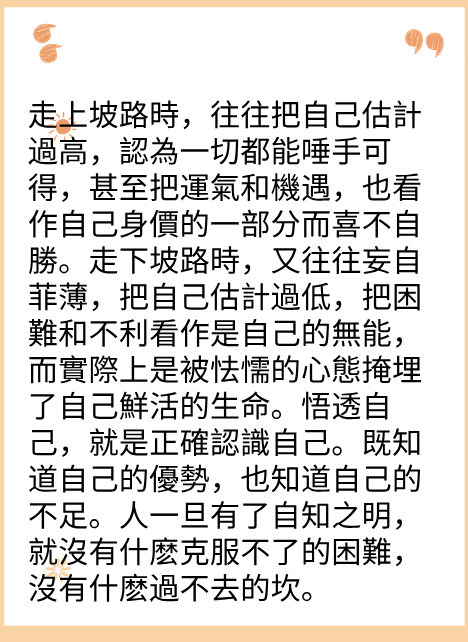 走上坡路時，往往把自己估計過高，認為一切都能唾手可得，甚至把運氣和機遇，也看作自己身價的一部分而喜不自勝。走下坡路時，又往往妄自菲薄，把自己估計過低，把困難和不利看作是自己的無能，而實際上是被怯懦的心態掩埋了自己鮮活的生命。悟透自己，就是正確認識自己。既知道自己的優勢，也知道自己的不足。人一旦有了自知之明，就沒有什麼克服不了的困難，沒有什麼過不去的坎。